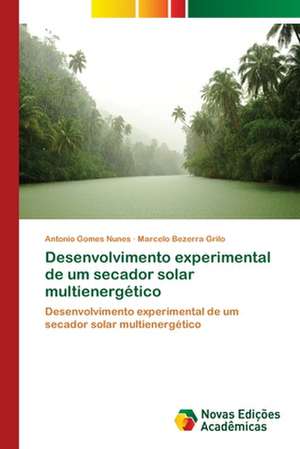 Antonio Gomes Nunes · Marcelo Bezerra Grilo

Desenvolvimento experimental de um secador solar multienergético

Desenvolvimento experimental de um secador solar multienergético

Novas Edições Acadêmicas